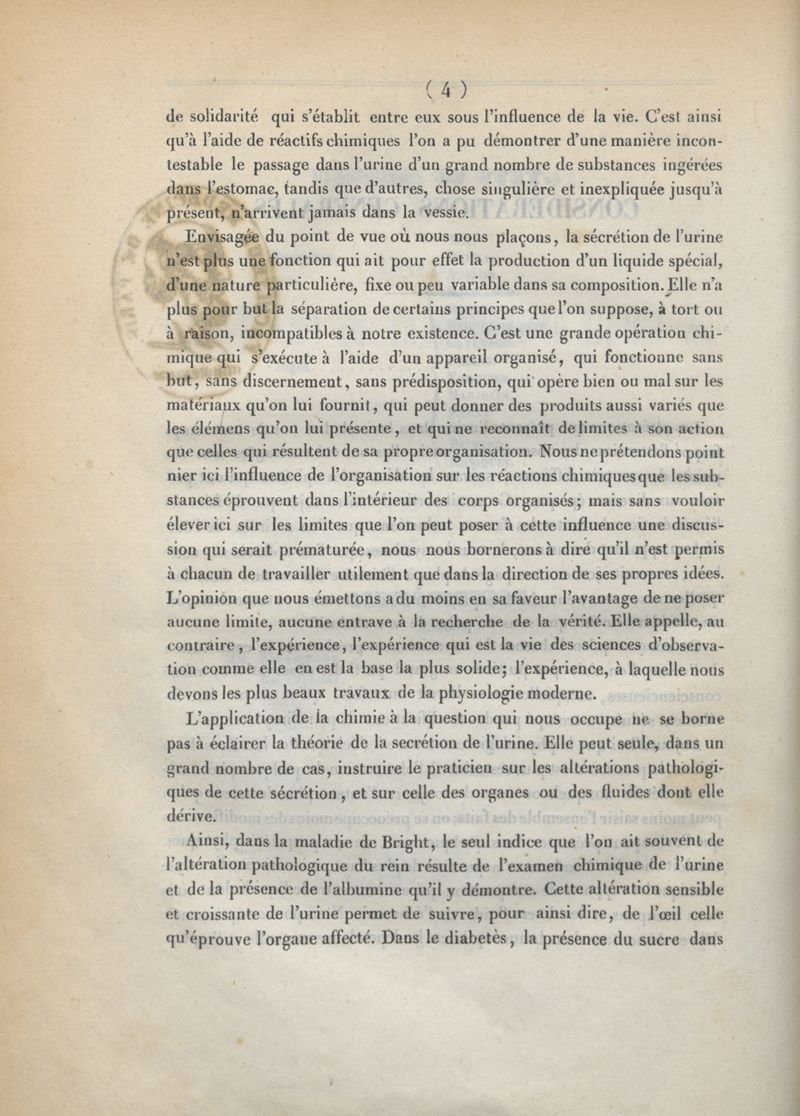 ( 4 )

de solidarité qui s'établit entre eux sous l'influence de la vie. C'est ainsi qu'à l'aide de réactifs chimiques l'on a pu démontrer d'une manière incontestable le passage dans l'urine d'un grand nombre de substances ingérées dans l'estomac, tandis que d'autres, chose singulière et inexpliquée jusqu'à présent, n'arrivent jamais dans la vessie.

Envisagée du point de vue où nous nous plaçons, la sécrétion de l'urine n'est plus une fonction qui ait pour effet la production d'un liquide spécial, d'une nature particulière, fixe ou peu variable dans sa composition. Elle n'a plus pour but la séparation de certains principes que l'on suppose, à tort ou à raison, incompatibles à notre existence. C'est une grande opération chimique qui s'exécute à l'aide d'un appareil organisé, qui fonctionne sans but, sans discernement, sans prédisposition, qui opère bien ou mal sur les matériaux qu'on lui fournit, qui peut donner des produits aussi variés que les élémens qu'on lui présente, et qui ne reconnaît de limites à son action que celles qui résultent de sa propre organisation. Nous ne prétendons point nier ici l'influence de l'organisation sur les réactions chimiques que les substances éprouvent dans l'intérieur des corps organisés; mais sans vouloir élever ici sur les limites que l'on peut poser à cette influence une discussion qui serait prématurée, nous nous bornerons à dire qu'il n'est permis à chacun de travailler utilement que dans la direction de ses propres idées. L'opinion que nous émettons a du moins en sa faveur l'avantage de ne poser aucune limite, aucune entrave à la recherche de la vérité. Elle appelle, au contraire, l'expérience, l'expérience qui est la vie des sciences d'observation comme elle en est la base la plus solide; l'expérience, à laquelle nous devons les plus beaux travaux de la physiologie moderne.

L'application de la chimie à la question qui nous occupe ne se borne pas à éclairer la théorie de la secrétion de l'urine. Elle peut seule, dans un grand nombre de cas, instruire le praticien sur les altérations pathologiques de cette sécrétion, et sur celle des organes ou des fluides dont elle dérive.

Ainsi, dans la maladie de Bright, le seul indice que l'on ait souvent de l'altération pathologique du rein résulte de l'examen chimique de l'urine et de la présence de l'albumine qu'il y démontre. Cette altération sensible et croissante de l'urine permet de suivre, pour ainsi dire, de l'œil celle qu'éprouve l'organe affecté. Dans le diabetès, la présence du sucre dans